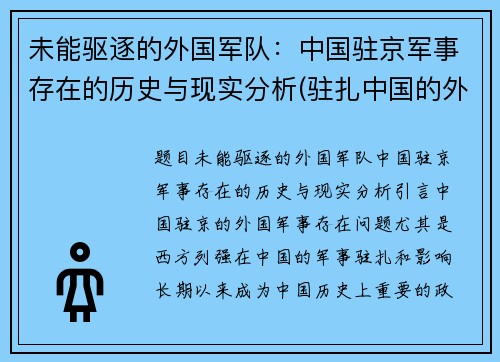 未能驱逐的外国军队：中国驻京军事存在的历史与现实分析(驻扎中国的外

题目未能驱逐的外国军队中国驻京军事存在的历史与现实分析引言中国驻京的外国军事存在问题尤其是西方列强在中国的军事驻扎和影响长期以来成为中国历史上重要的政